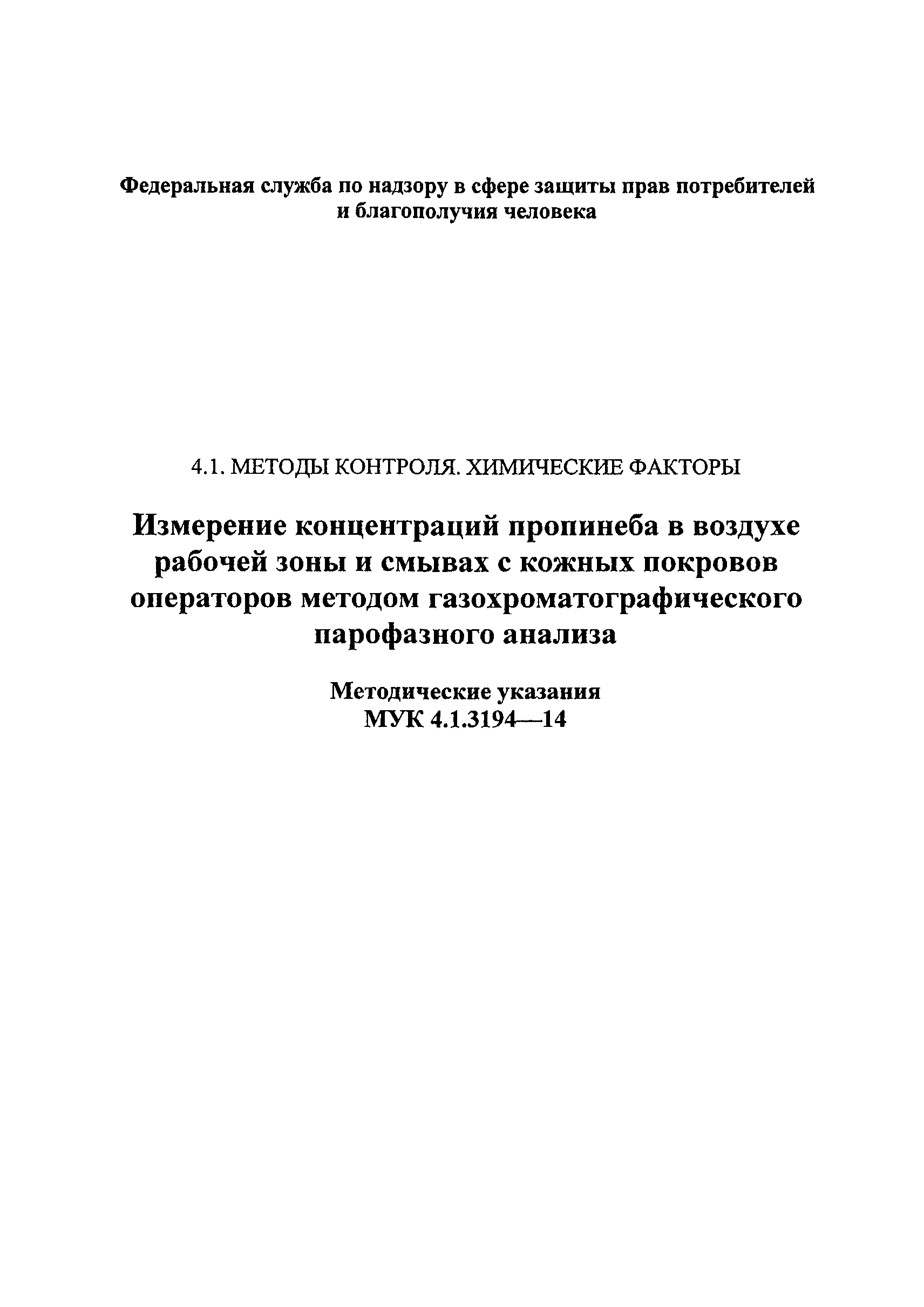 Федеральная служба по надзору в сфере защиты прав потребителей и благополучия человека

4.1. МЕТОДЫ КОНТРОЛЯ. ХИМИЧЕСКИЕ ФАКТОРЫ

Измерение концентраций пропинеба в воздухе рабочей зоны и смывах с кожных покровов операторов методом газохроматографического парофазного анализа

Методические указания
МУК 4.1.3194—14